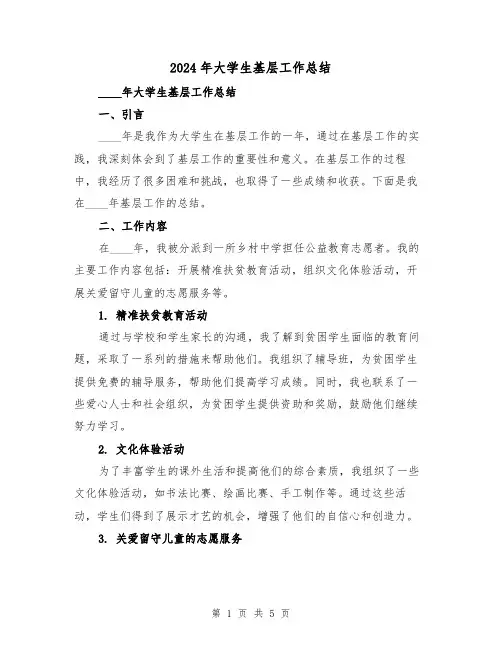 2024年大学生基层工作总结

____年大学生基层工作总结

一、引言

____年是我作为大学生在基层工作的一年，通过在基层工作的实践，我深刻体会到了基层工作的重要性和意义。在基层工作的过程中，我经历了很多困难和挑战，也取得了一些成绩和收获。下面是我在____年基层工作的总结。

二、工作内容

在____年，我被分派到一所乡村中学担任公益教育志愿者。我的主要工作内容包括：开展精准扶贫教育活动，组织文化体验活动，开展关爱留守儿童的志愿服务等。

1. 精准扶贫教育活动

通过与学校和学生家长的沟通，我了解到贫困学生面临的教育问题，采取了一系列的措施来帮助他们。我组织了辅导班，为贫困学生提供免费的辅导服务，帮助他们提高学习成绩。同时，我也联系了一些爱心人士和社会组织，为贫困学生提供资助和奖励，鼓励他们继续努力学习。

2. 文化体验活动

为了丰富学生的课外生活和提高他们的综合素质，我组织了一些文化体验活动，如书法比赛、绘画比赛、手工制作等。通过这些活动，学生们得到了展示才艺的机会，增强了他们的自信心和创造力。

3. 关爱留守儿童的志愿服务

第 1 页 共 5 页